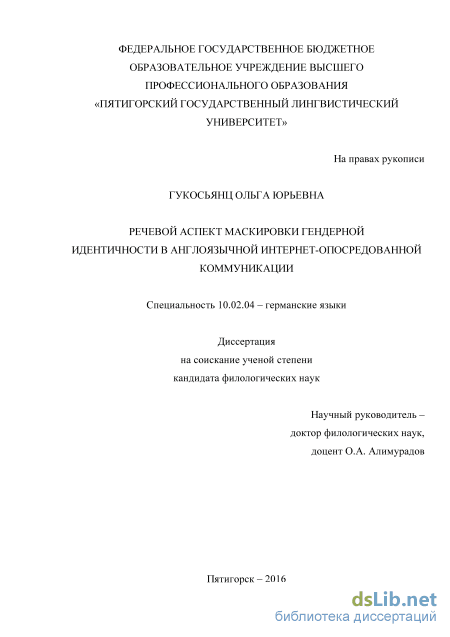 ФЕДЕРАЛЬНОЕ ГОСУДАРСТВЕННОЕ БЮДЖЕТНОЕ ОБРАЗОВАТЕЛЬНОЕ УЧРЕЖДЕНИЕ ВЫСШЕГО ПРОФЕССИОНАЛЬНОГО ОБРАЗОВАНИЯ «ПЯТИГОРСКИЙ ГОСУДАРСТВЕННЫЙ ЛИНГВИСТИЧЕСКИЙ УНИВЕРСИТЕТ»

На правах рукописи

ГУКОСЬЯНЦ ОЛЬГА ЮРЬЕВНА

РЕЧЕВОЙ АСПЕКТ МАСКИРОВКИ ГЕНДЕРНОЙ ИДЕНТИЧНОСТИ В АНГЛОЯЗЫЧНОЙ ИНТЕРНЕТ-ОПОСРЕДОВАННОЙ КОММУНИКАЦИИ

Специальность 10.02.04 – германские языки

Диссертация
на соискание ученой степени
кандидата филологических наук

Научный руководитель –
доктор филологических наук,
доцент О.А. Алимурадов

Пятигорск – 2016

dsLib.net
библиотека диссертаций